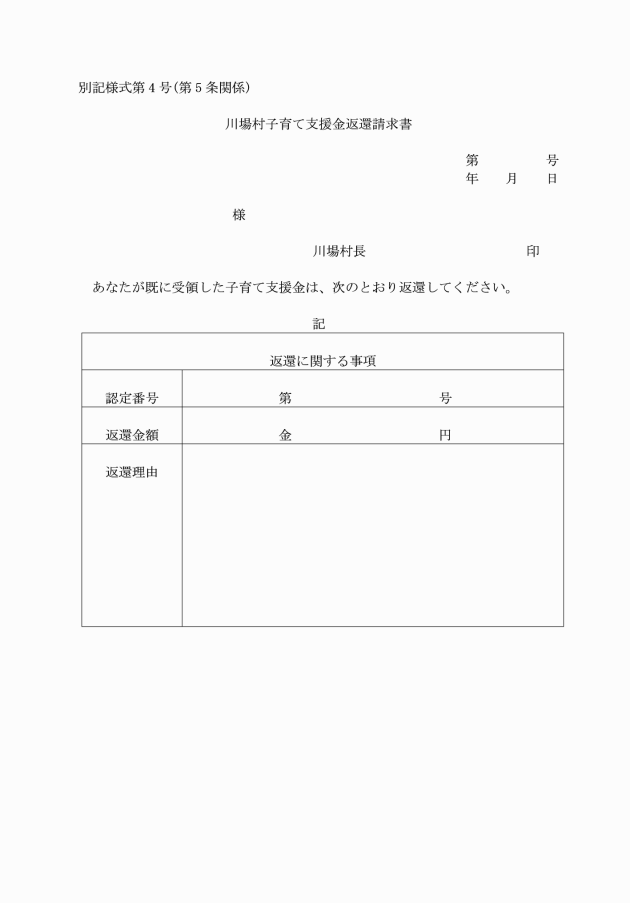 別記様式第4号(第5条関係)

川場村子育て支援金返還請求書

第　　　　号
年　　月　　日

様

川場村長　　　　　　　　　　印

あなたが既に受領した子育て支援金は、次のとおり返還してください。

記

| 返還に関する事項 | |
|---|---|
| 認定番号 | 第　　　　　　　　号 |
| 返還金額 | 金　　　　　　　　円 |
| 返還理由 | |